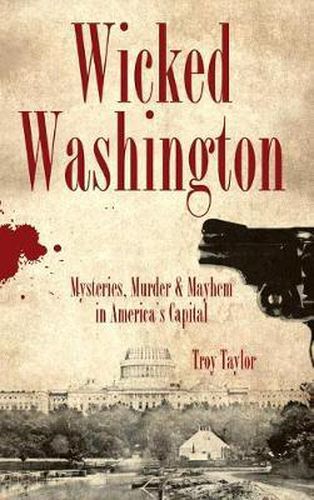 Wicked Washington

Mysteries, Murder & Mayhem in America's Capital

Troy Taylor